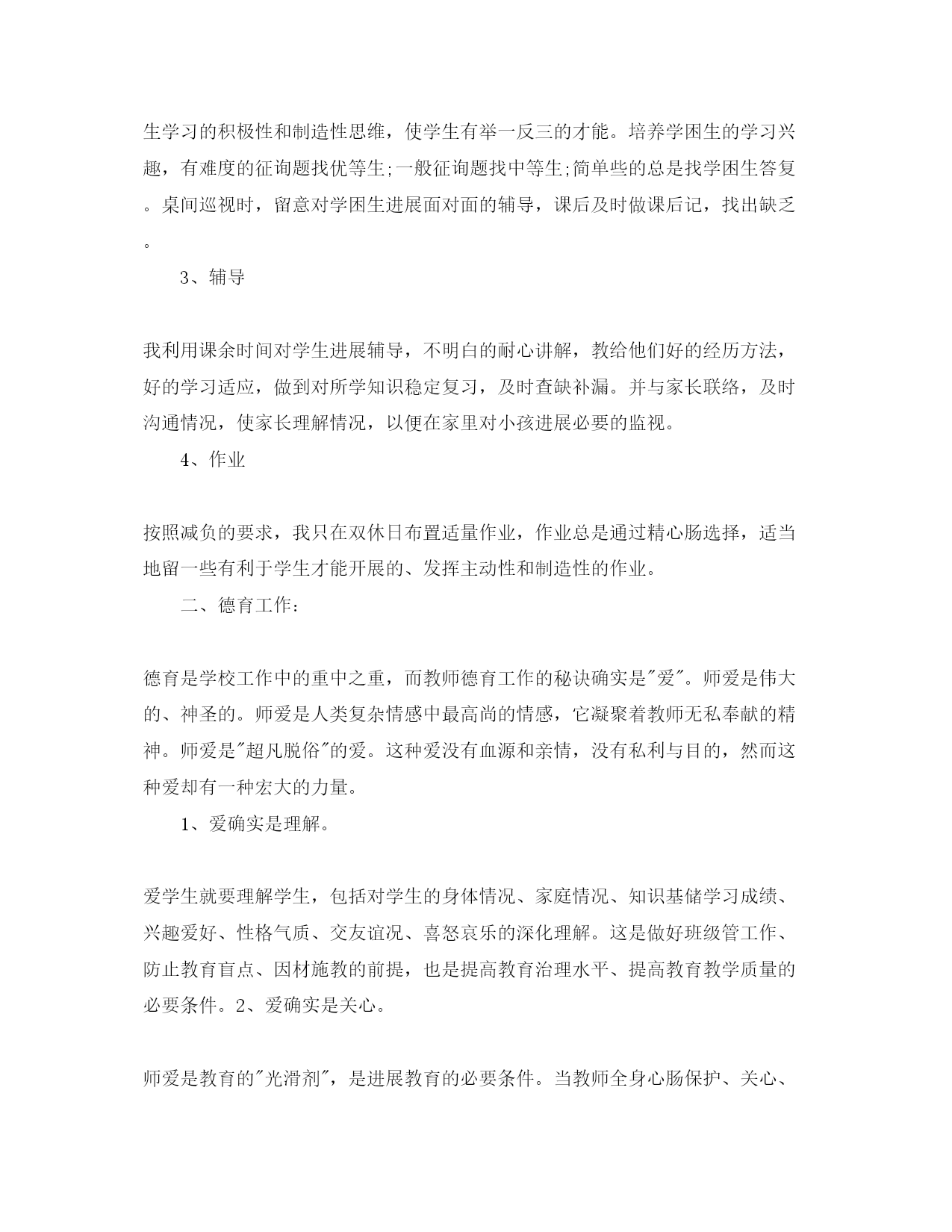 生学习的积极性和制造性思维，使学生有举一反三的才能。培养学困生的学习兴趣，有难度的征询题找优等生;一般征询题找中等生;简单些的总是找学困生答复。桌间巡视时，留意对学困生进展面对面的辅导，课后及时做课后记，找出缺乏。

3、辅导

我利用课余时间对学生进展辅导，不明白的耐心讲解，教给他们好的经历方法，好的学习适应，做到对所学知识稳定复习，及时查缺补漏。并与家长联络，及时沟通情况，使家长理解情况，以便在家里对小孩进展必要的监视。

4、作业

按照减负的要求，我只在双休日布置适量作业，作业总是通过精心肠选择，适当地留一些有利于学生才能开展的、发挥主动性和制造性的作业。

二、德育工作：

德育是学校工作中的重中之重，而教师德育工作的秘诀确实是"爱"。师爱是伟大的、神圣的。师爱是人类复杂情感中最高尚的情感，它凝聚着教师无私奉献的精神。师爱是"超凡脱俗"的爱。这种爱没有血源和亲情，没有私利与目的，然而这种爱却有一种宏大的力量。

1、爱确实是理解。

爱学生就要理解学生，包括对学生的身体情况、家庭情况、知识基储学习成绩、兴趣爱好、性格气质、交友谊况、喜怒哀乐的深化理解。这是做好班级管工作、防止教育盲点、因材施教的前提，也是提高教育治理水平、提高教育教学质量的必要条件。2、爱确实是关心。

师爱是教育的"光滑剂"，是进展教育的必要条件。当教师全身心肠保护、关心、